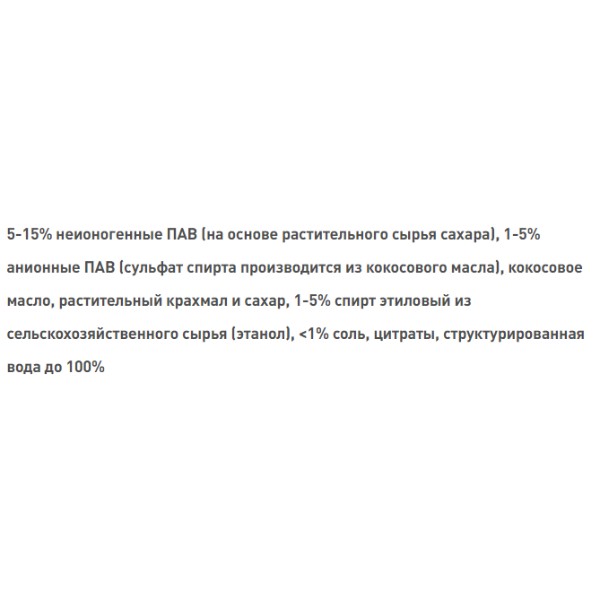 5-15% неионогенные ПАВ (на основе растительного сырья сахара), 1-5% анионные ПАВ (сульфат спирта производится из кокосового масла), кокосовое масло, растительный крахмал и сахар, 1-5% спирт этиловый из сельскохозяйственного сырья (этанол), <1% соль, цитраты, структурированная вода до 100%